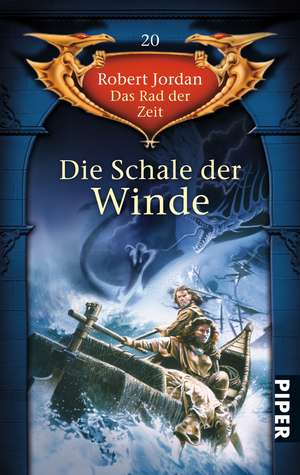 20

Robert Jordan
Das Rad der Zeit

Die Schale der Winde

PIPER